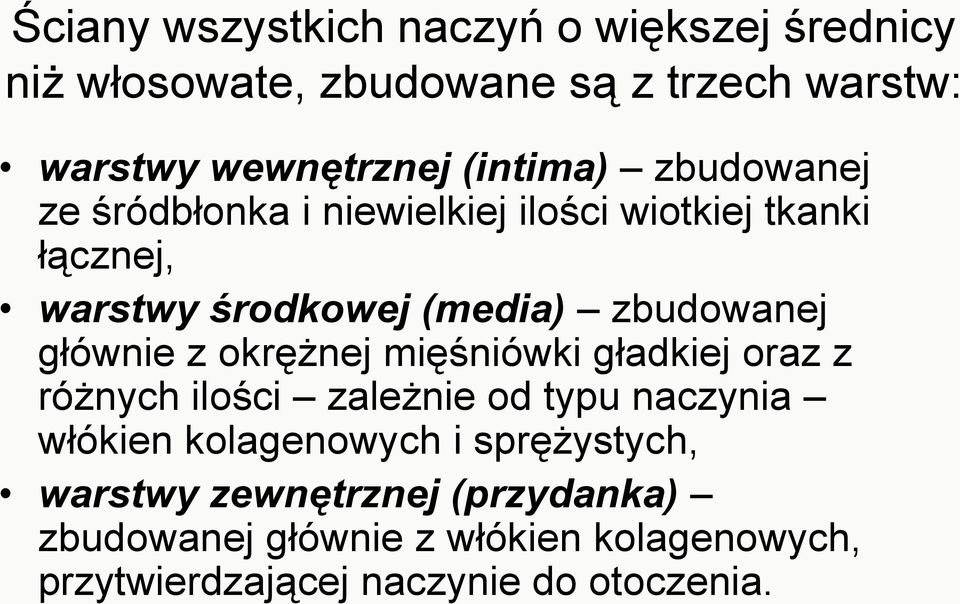 Ściany wszystkich naczyń o większej średnicy niż włosowate, zbudowane są z trzech warstw:

• warstwy wewnętrznej (intima) – zbudowanej ze śródbłonka i niewielkiej ilości wiotkiej tkanki łącznej,
• warstwy środkowej (media) – zbudowanej głównie z okrężnej mięśniówki gładkiej oraz z różnych ilości – zależnie od typu naczynia – włókien kolagenowych i sprężystych,
• warstwy zewnętrznej (przydanka) – zbudowanej głównie z włókien kolagenowych, przytwierdzającej naczynie do otoczenia.